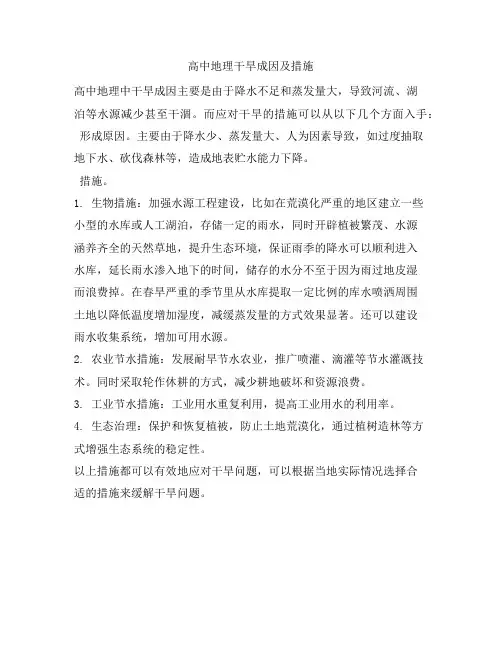 高中地理干旱成因及措施

高中地理中干旱成因主要是由于降水不足和蒸发量大，导致河流、湖泊等水源减少甚至干涸。而应对干旱的措施可以从以下几个方面入手：

形成原因。主要由于降水少、蒸发量大、人为因素导致，如过度抽取地下水、砍伐森林等，造成地表贮水能力下降。

措施。

1. 生物措施：加强水源工程建设，比如在荒漠化严重的地区建立一些小型的水库或人工湖泊，存储一定的雨水，同时开辟植被繁茂、水源涵养齐全的天然草地，提升生态环境，保证雨季的降水可以顺利进入水库，延长雨水渗入地下的时间，储存的水分不至于因为雨过地皮湿而浪费掉。在春旱严重的季节里从水库提取一定比例的库水喷洒周围土地以降低温度增加湿度，减缓蒸发量的方式效果显著。还可以建设雨水收集系统，增加可用水源。

2. 农业节水措施：发展耐旱节水农业，推广喷灌、滴灌等节水灌溉技术。同时采取轮作休耕的方式，减少耕地破坏和资源浪费。

3. 工业节水措施：工业用水重复利用，提高工业用水的利用率。

4. 生态治理：保护和恢复植被，防止土地荒漠化，通过植树造林等方式增强生态系统的稳定性。

以上措施都可以有效地应对干旱问题，可以根据当地实际情况选择合适的措施来缓解干旱问题。